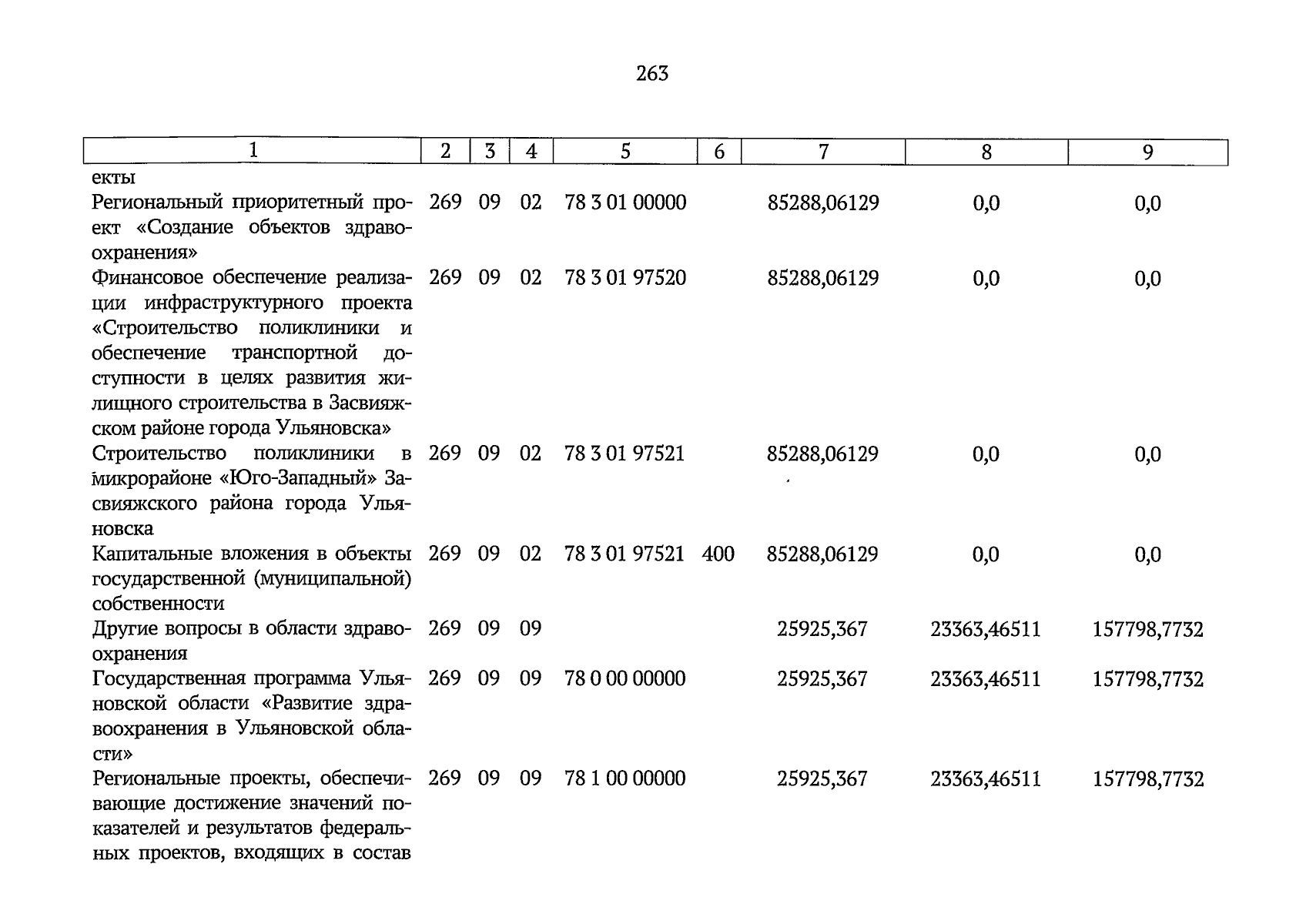 263

| 1 | 2 | 3 | 4 | 5 | 6 | 7 | 8 | 9 |
|---|---|---|---|---|---|---|---|---|
| екты | | | | | | | | |
| Региональный приоритетный проект «Создание объектов здравоохранения» | 269 | 09 | 02 | 78 3 01 00000 | | 85288,06129 | 0,0 | 0,0 |
| Финансовое обеспечение реализации инфраструктурного проекта «Строительство поликлиники и обеспечение транспортной доступности в целях развития жилищного строительства в Засвияжском районе города Ульяновска» | 269 | 09 | 02 | 78 3 01 97520 | | 85288,06129 | 0,0 | 0,0 |
| Строительство поликлиники в микрорайоне «Юго-Западный» Засвияжского района города Ульяновска | 269 | 09 | 02 | 78 3 01 97521 | | 85288,06129 | 0,0 | 0,0 |
| Капитальные вложения в объекты государственной (муниципальной) собственности | 269 | 09 | 02 | 78 3 01 97521 | 400 | 85288,06129 | 0,0 | 0,0 |
| Другие вопросы в области здравоохранения | 269 | 09 | 09 | | | 25925,367 | 23363,46511 | 157798,7732 |
| Государственная программа Ульяновской области «Развитие здравоохранения в Ульяновской области» | 269 | 09 | 09 | 78 0 00 00000 | | 25925,367 | 23363,46511 | 157798,7732 |
| Региональные проекты, обеспечивающие достижение значений показателей и результатов федеральных проектов, входящих в состав | 269 | 09 | 09 | 78 1 00 00000 | | 25925,367 | 23363,46511 | 157798,7732 |